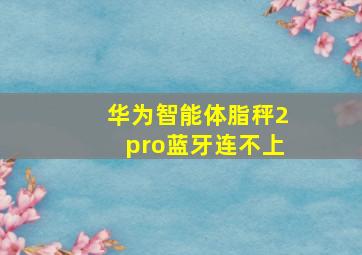 华为智能体脂秤2
pro蓝牙连不上